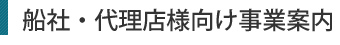 船社・代理店様向け事業案内